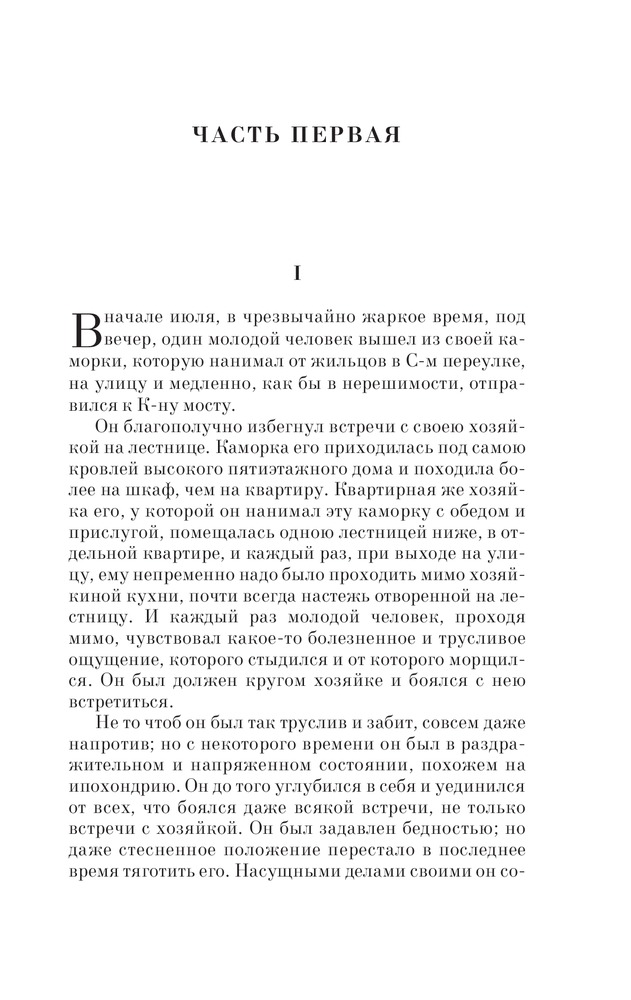 ЧАСТЬ ПЕРВАЯ

I

В начале июля, в чрезвычайно жаркое время, под вечер, один молодой человек вышел из своей каморки, которую нанимал от жильцов в С-м переулке, на улицу и медленно, как бы в нерешимости, отправился к К-ну мосту.

Он благополучно избегнул встречи с своею хозяйкой на лестнице. Каморка его приходилась под самою кровлей высокого пятиэтажного дома и походила более на шкаф, чем на квартиру. Квартирная же хозяйка его, у которой он нанимал эту каморку с обедом и прислугой, помещалась одною лестницей ниже, в отдельной квартире, и каждый раз, при выходе на улицу, ему непременно надо было проходить мимо хозяйкиной кухни, почти всегда настежь отворенной на лестницу. И каждый раз молодой человек, проходя мимо, чувствовал какое-то болезненное и трусливое ощущение, которого стыдился и от которого морщился. Он был должен кругом хозяйке и боялся с нею встретиться.

Не то чтоб он был так труслив и забит, совсем даже напротив; но с некоторого времени он был в раздражительном и напряженном состоянии, похожем на ипохондрию. Он до того углубился в себя и уединился от всех, что боялся даже всякой встречи, не только встречи с хозяйкой. Он был задавлен бедностью; но даже стесненное положение перестало в последнее время тяготить его. Насущными делами своими он со-